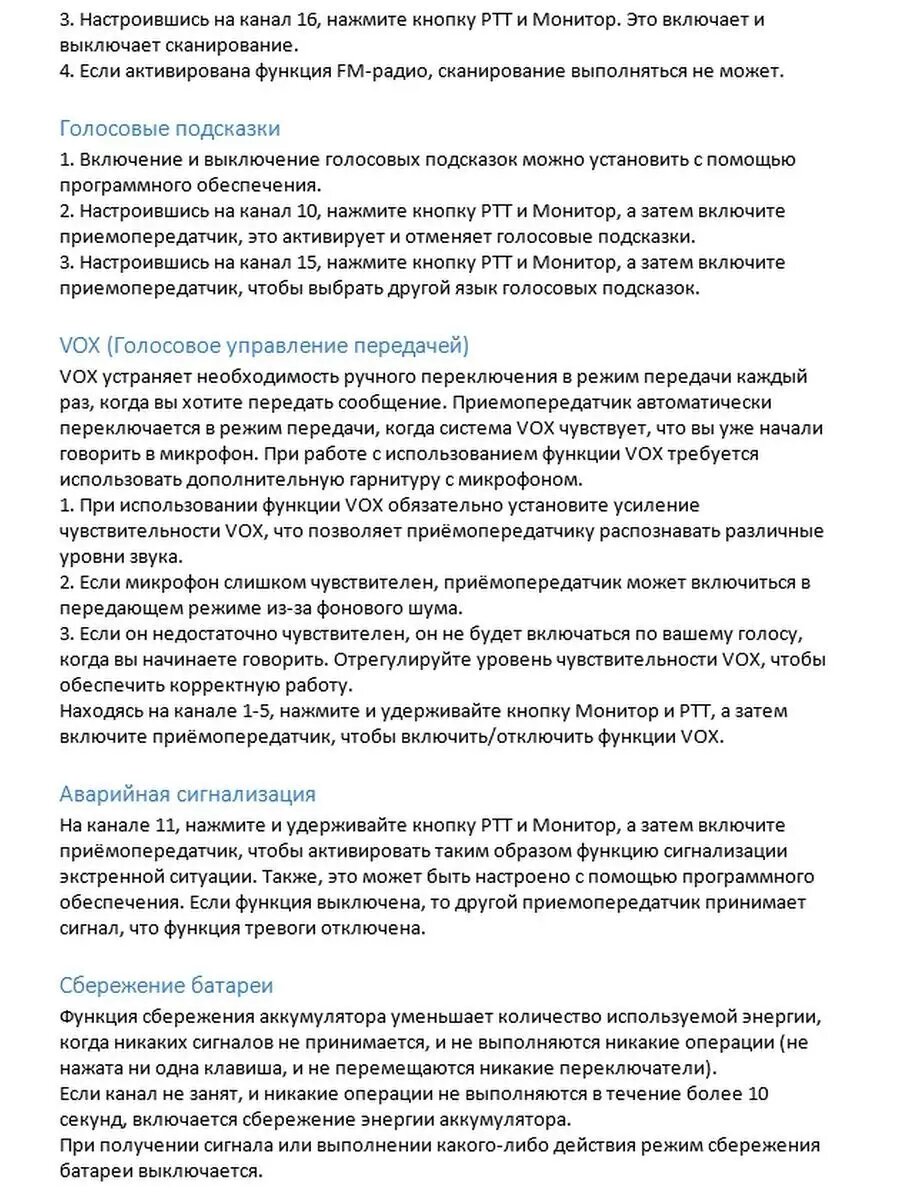 3. Настроившись на канал 16, нажмите кнопку PTT и Монитор. Это включает и выключает сканирование.
4. Если активирована функция FM-радио, сканирование выполняться не может.

Голосовые подсказки
1. Включение и выключение голосовых подсказок можно установить с помощью программного обеспечения.
2. Настроившись на канал 10, нажмите кнопку PTT и Монитор, а затем включите приемопередатчик, это активирует и отменяет голосовые подсказки.
3. Настроившись на канал 15, нажмите кнопку PTT и Монитор, а затем включите приемопередатчик, чтобы выбрать другой язык голосовых подсказок.

VOX (Голосовое управление передачей)
VOX устраняет необходимость ручного переключения в режим передачи каждый раз, когда вы хотите передать сообщение. Приемопередатчик автоматически переключается в режим передачи, когда система VOX чувствует, что вы уже начали говорить в микрофон. При работе с использованием функции VOX требуется использовать дополнительную гарнитуру с микрофоном.
1. При использовании функции VOX обязательно установите усиление чувствительности VOX, что позволяет приёмопередатчику распознавать различные уровни звука.
2. Если микрофон слишком чувствителен, приёмопередатчик может включиться в передающем режиме из-за фонового шума.
3. Если он недостаточно чувствителен, он не будет включаться по вашему голосу, когда вы начинаете говорить. Отрегулируйте уровень чувствительности VOX, чтобы обеспечить корректную работу.
Находясь на канале 1-5, нажмите и удерживайте кнопку Монитор и PTT, а затем включите приёмопередатчик, чтобы включить/отключить функции VOX.

Аварийная сигнализация
На канале 11, нажмите и удерживайте кнопку PTT и Монитор, а затем включите приёмопередатчик, чтобы активировать таким образом функцию сигнализации экстренной ситуации. Также, это может быть настроено с помощью программного обеспечения. Если функция выключена, то другой приемопередатчик принимает сигнал, что функция тревоги отключена.

Сбережение батареи
Функция сбережения аккумулятора уменьшает количество используемой энергии, когда никаких сигналов не принимается, и не выполняются никакие операции (не нажата ни одна клавиша, и не перемещаются никакие переключатели).
Если канал не занят, и никакие операции не выполняются в течение более 10 секунд, включается сбережение энергии аккумулятора.
При получении сигнала или выполнении какого-либо действия режим сбережения батареи выключается.